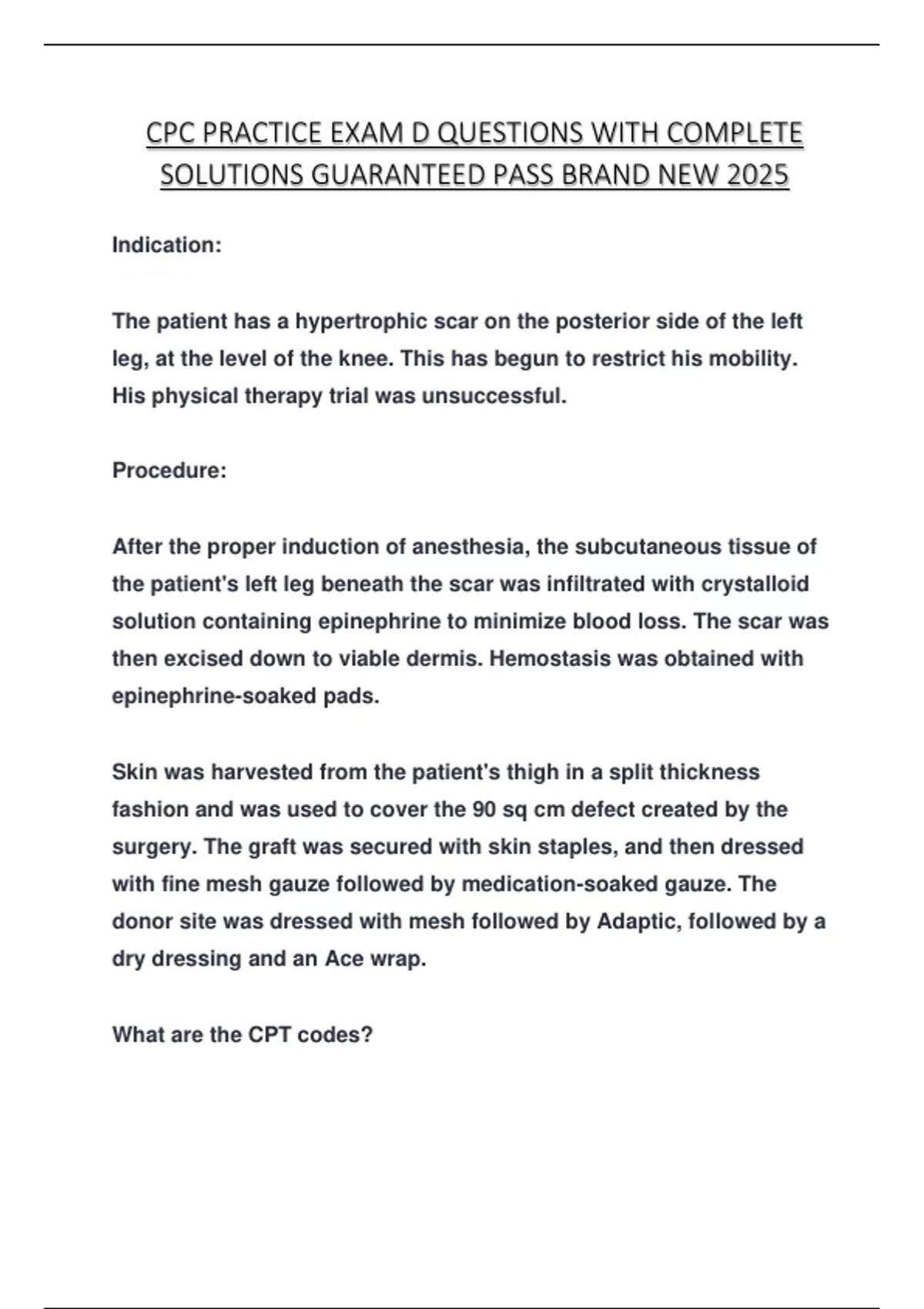 CPC PRACTICE EXAM D QUESTIONS WITH COMPLETE SOLUTIONS GUARANTEED PASS BRAND NEW 2025

Indication:

The patient has a hypertrophic scar on the posterior side of the left leg, at the level of the knee. This has begun to restrict his mobility. His physical therapy trial was unsuccessful.

Procedure:

After the proper induction of anesthesia, the subcutaneous tissue of the patient's left leg beneath the scar was infiltrated with crystalloid solution containing epinephrine to minimize blood loss. The scar was then excised down to viable dermis. Hemostasis was obtained with epinephrine-soaked pads.

Skin was harvested from the patient's thigh in a split thickness fashion and was used to cover the 90 sq cm defect created by the surgery. The graft was secured with skin staples, and then dressed with fine mesh gauze followed by medication-soaked gauze. The donor site was dressed with mesh followed by Adaptic, followed by a dry dressing and an Ace wrap.

What are the CPT codes?